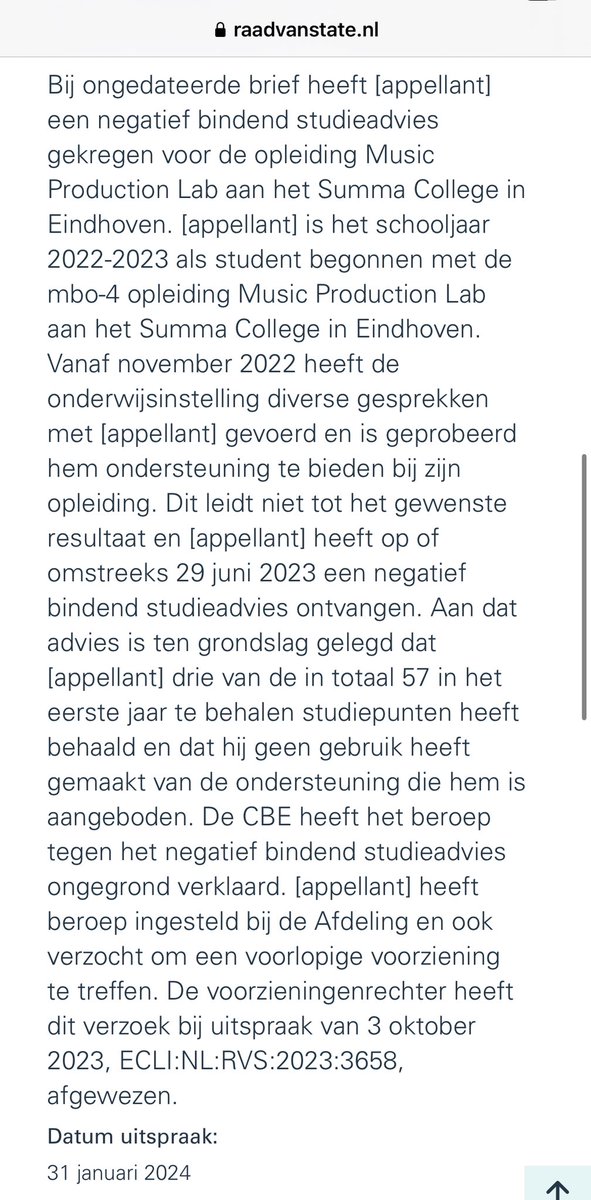 raadvanstate.nl

Bij ongedateerde brief heeft [appellant] een negatief bindend studieadvies gekregen voor de opleiding Music Production Lab aan het Summa College in Eindhoven. [appellant] is het schooljaar 2022-2023 als student begonnen met de mbo-4 opleiding Music Production Lab aan het Summa College in Eindhoven. Vanaf november 2022 heeft de onderwijsinstelling diverse gesprekken met [appellant] gevoerd en is geprobeerd hem ondersteuning te bieden bij zijn opleiding. Dit leidt niet tot het gewenste resultaat en [appellant] heeft op of omstreeks 29 juni 2023 een negatief bindend studieadvies ontvangen. Aan dat advies is ten grondslag gelegd dat [appellant] drie van de in totaal 57 in het eerste jaar te behalen studiepunten heeft behaald en dat hij geen gebruik heeft gemaakt van de ondersteuning die hem is aangeboden. De CBE heeft het beroep tegen het negatief bindend studieadvies ongegrond verklaard. [appellant] heeft beroep ingesteld bij de Afdeling en ook verzocht om een voorlopige voorziening te treffen. De voorzieningenrechter heeft dit verzoek bij uitspraak van 3 oktober 2023, ECLI:NL:RVS:2023:3658, afgewezen.

Datum uitspraak:
31 januari 2024